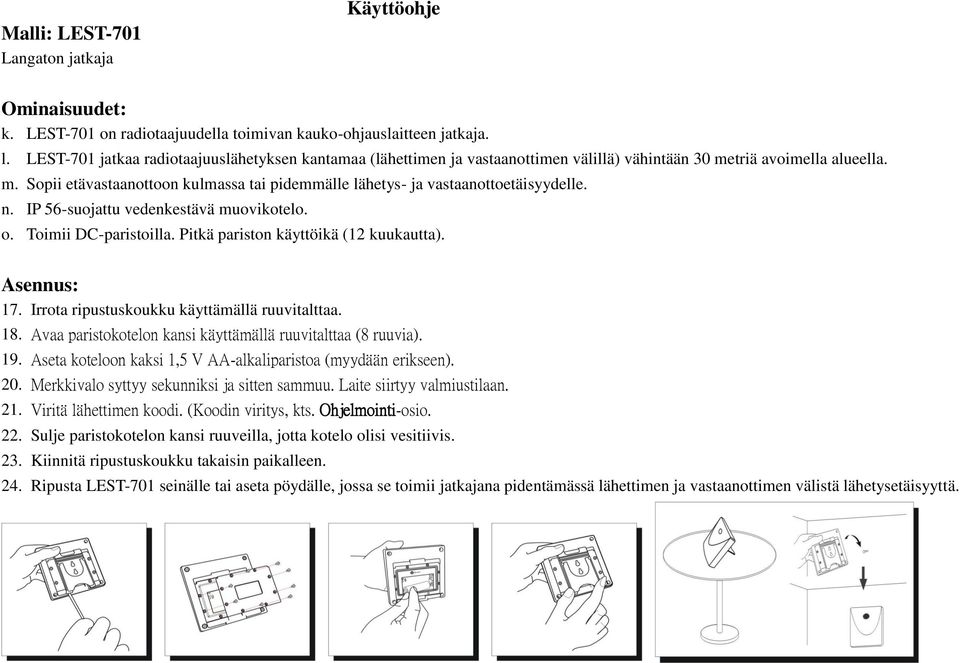 Käyttöohje

Malli: LEST-701
Langaton jatkaja

Ominaisuudet:
k. LEST-701 on radiotaajuudella toimivan kauko-ohjauslaitteen jatkaja.
l. LEST-701 jatkaa radiotaajuuslähetyksen kantamaa (lähettimen ja vastaanottimen välillä) vähintään 30 metriä avoimella alueella.
m. Sopii etävastaanottoon kulmassa tai pidemmälle lähetys- ja vastaanottoetäisyydelle.
n. IP 56-suojattu vedenkestävä muovikotelo.
o. Toimii DC-paristoilla. Pitkä pariston käyttöikä (12 kuukautta).

Asennus:
17. Irrota ripustuskoukku käyttämällä ruuvitalttaa.
18. Avaa paristokotelon kansi käyttämällä ruuvitalttaa (8 ruuvia).
19. Aseta koteloon kaksi 1,5 V AA-alkaliparistoa (myydään erikseen).
20. Merkkivalo syttyy sekunniksi ja sitten sammuu. Laite siirtyy valmiustilaan.
21. Viritä lähettimen koodi. (Koodin viritys, kts. Ohjelmointi-osio.
22. Sulje paristokotelon kansi ruuveilla, jotta kotelo olisi vesitiivis.
23. Kiinnitä ripustuskoukku takaisin paikalleen.
24. Ripusta LEST-701 seinälle tai aseta pöydälle, jossa se toimii jatkajana pidentämässä lähettimen ja vastaanottimen välistä lähetysetäisyyttä.